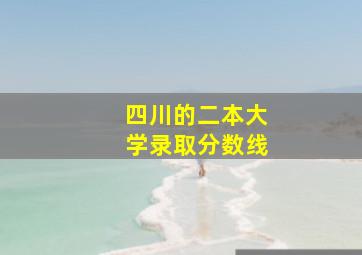 四川的二本大学录取分数线